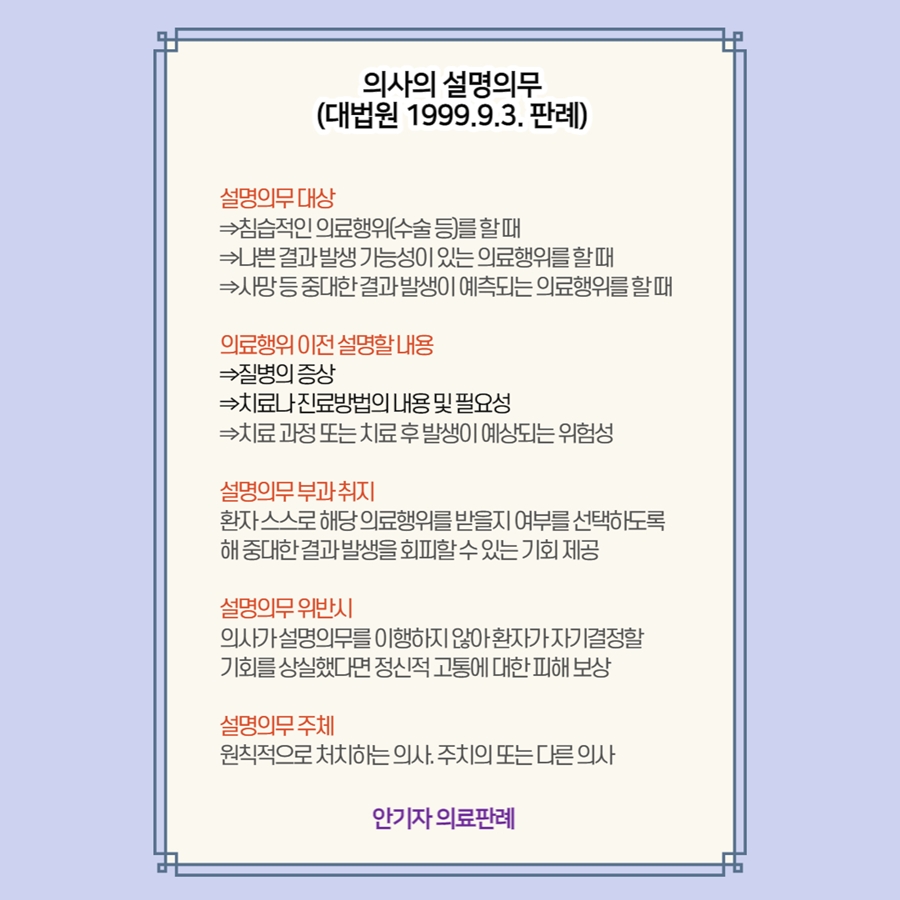 의사의 설명의무
(대법원 1999.9.3. 판례)

설명의무 대상
⇒침습적인 의료행위(수술 등)를 할 때
⇒나쁜 결과 발생 가능성이 있는 의료행위를 할 때
⇒사망 등 중대한 결과 발생이 예측되는 의료행위를 할 때

의료행위 이전 설명할 내용
⇒질병의 증상
⇒치료나 진료방법의 내용 및 필요성
⇒치료 과정 또는 치료 후 발생이 예상되는 위험성

설명의무 부과 취지
환자 스스로 해당 의료행위를 받을지 여부를 선택하도록 해 중대한 결과 발생을 회피할 수 있는 기회 제공

설명의무 위반시
의사가 설명의무를 이행하지 않아 환자가 자기결정할 기회를 상실했다면 정신적 고통에 대한 피해 보상

설명의무 주체
원칙적으로 처치하는 의사. 주치의 또는 다른 의사

안기자 의료판례